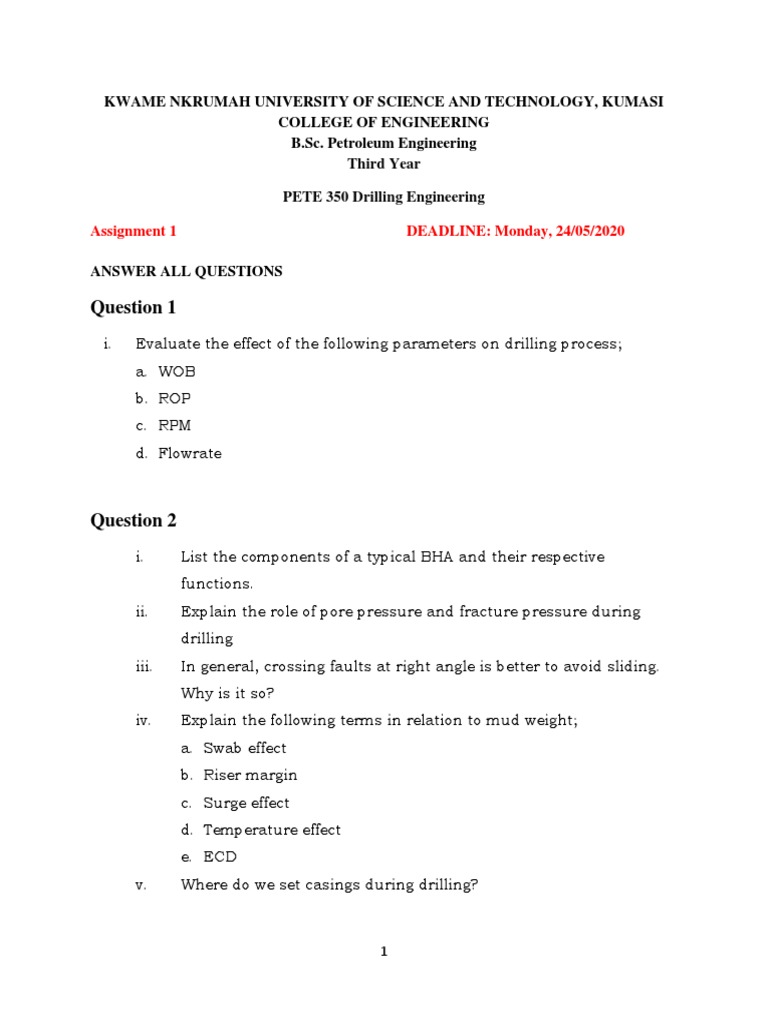 KWAME NKRUMAH UNIVERSITY OF SCIENCE AND TECHNOLOGY, KUMASI
COLLEGE OF ENGINEERING
B.Sc. Petroleum Engineering
Third Year

PETE 350 Drilling Engineering

Assignment 1 DEADLINE: Monday, 24/05/2020

ANSWER ALL QUESTIONS

Question 1

i. Evaluate the effect of the following parameters on drilling process;
a. WOB
b. ROP
c. RPM
d. Flowrate

Question 2

i. List the components of a typical BHA and their respective functions.
ii. Explain the role of pore pressure and fracture pressure during drilling
iii. In general, crossing faults at right angle is better to avoid sliding. Why is it so?
iv. Explain the following terms in relation to mud weight;
a. Swab effect
b. Riser margin
c. Surge effect
d. Temperature effect
e. ECD
v. Where do we set casings during drilling?

1